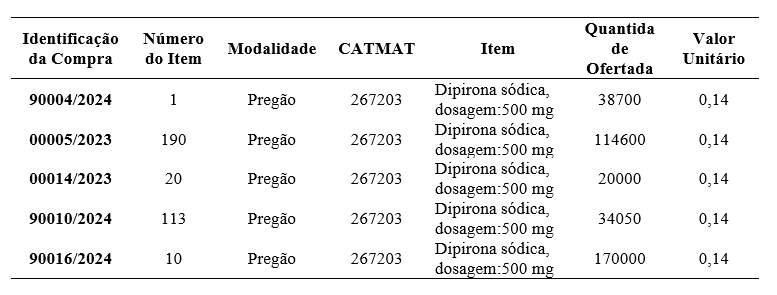 | Identificação da Compra | Número do Item | Modalidade | CATMAT | Item | Quantida de Ofertada | Valor Unitário |
|---|---|---|---|---|---|---|
| 90004/2024 | 1 | Pregão | 267203 | Dipirona sódica, dosagem:500 mg | 38700 | 0,14 |
| 00005/2023 | 190 | Pregão | 267203 | Dipirona sódica, dosagem:500 mg | 114600 | 0,14 |
| 00014/2023 | 20 | Pregão | 267203 | Dipirona sódica, dosagem:500 mg | 20000 | 0,14 |
| 90010/2024 | 113 | Pregão | 267203 | Dipirona sódica, dosagem:500 mg | 34050 | 0,14 |
| 90016/2024 | 10 | Pregão | 267203 | Dipirona sódica, dosagem:500 mg | 170000 | 0,14 |